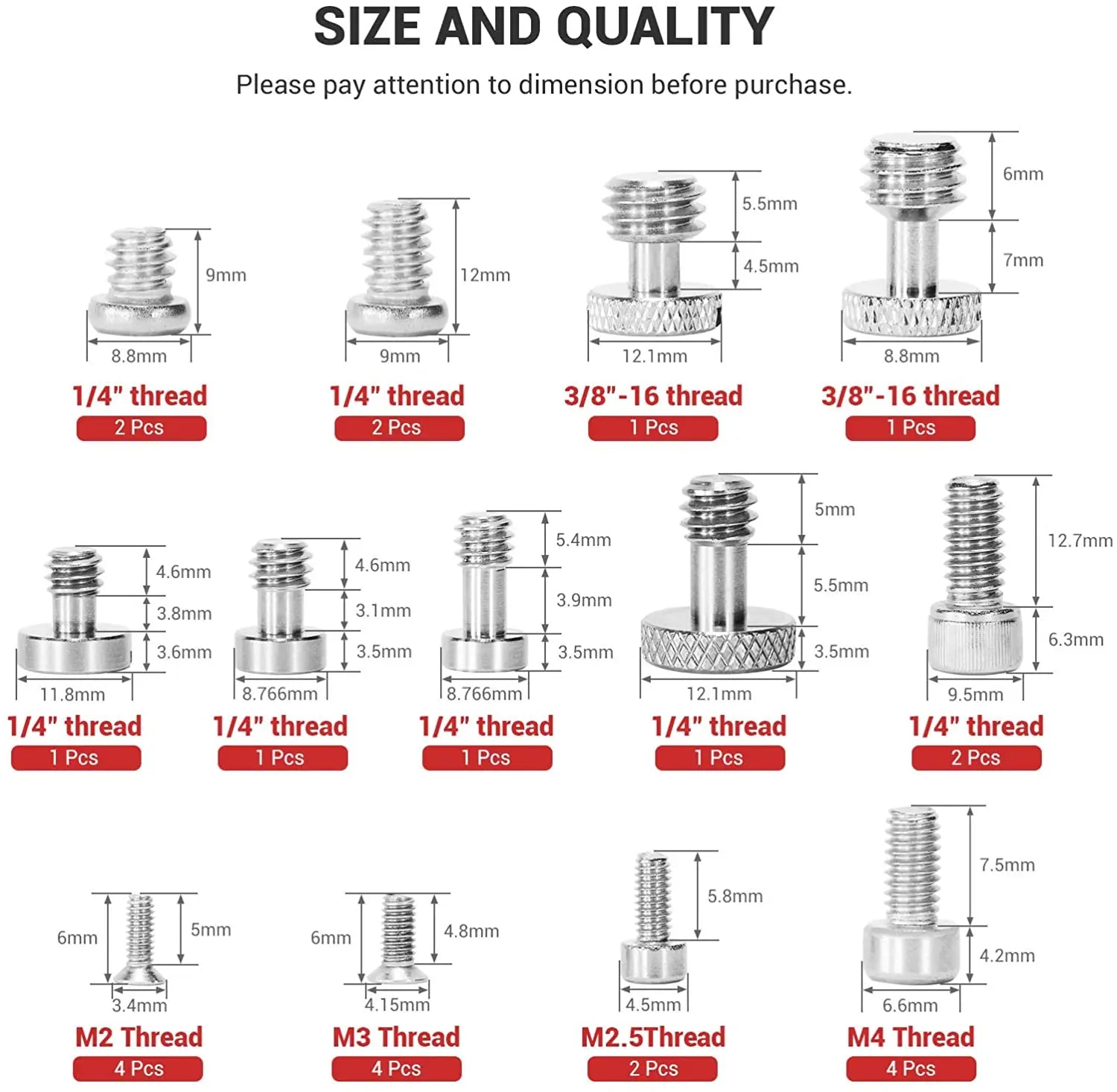 SIZE AND QUALITY

Please pay attention to dimension before purchase.

9mm
8.8mm
1/4" thread
2 Pcs

12mm
9mm
1/4" thread
2 Pcs

5.5mm
4.5mm
12.1mm
3/8"-16 thread
1 Pcs

6mm
7mm
8.8mm
3/8"-16 thread
1 Pcs

4.6mm
3.8mm
3.6mm
11.8mm
1/4" thread
1 Pcs

4.6mm
3.1mm
3.5mm
8.766mm
1/4" thread
1 Pcs

5.4mm
3.9mm
3.5mm
8.766mm
1/4" thread
1 Pcs

5mm
5.5mm
3.5mm
12.1mm
1/4" thread
1 Pcs

12.7mm
6.3mm
9.5mm
1/4" thread
2 Pcs

6mm
5mm
3.4mm
M2 Thread
4 Pcs

6mm
4.8mm
4.15mm
M3 Thread
4 Pcs

5.8mm
4.5mm
M2.5Thread
2 Pcs

7.5mm
4.2mm
6.6mm
M4 Thread
4 Pcs